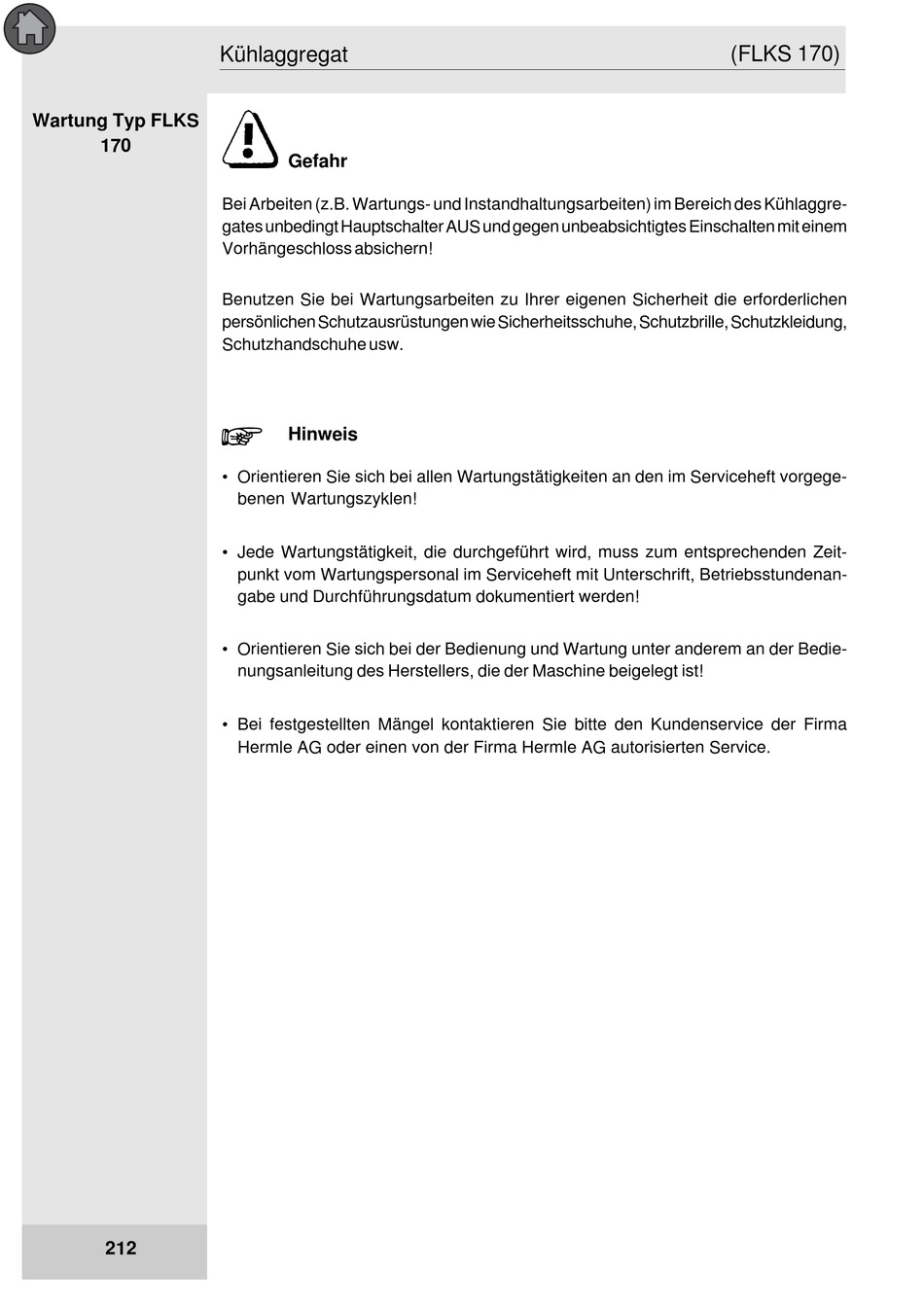 Kühlaggregat (FLKS 170)

Wartung Typ FLKS 170

Gefahr

Bei Arbeiten (z.B. Wartungs- und Instandhaltungsarbeiten) im Bereich des Kühlaggregates unbedingt Hauptschalter AUS und gegen unbeabsichtigtes Einschalten mit einem Vorhängeschloss absichern!

Benutzen Sie bei Wartungsarbeiten zu Ihrer eigenen Sicherheit die erforderlichen persönlichen Schutzausrüstungen wie Sicherheitsschuhe, Schutzbrille, Schutzkleidung, Schutzhandschuhe usw.

Hinweis

• Orientieren Sie sich bei allen Wartungstätigkeiten an den im Serviceheft vorgegebenen Wartungszyklen!

• Jede Wartungstätigkeit, die durchgeführt wird, muss zum entsprechenden Zeitpunkt vom Wartungspersonal im Serviceheft mit Unterschrift, Betriebsstundenangabe und Durchführungsdatum dokumentiert werden!

• Orientieren Sie sich bei der Bedienung und Wartung unter anderem an der Bedienungsanleitung des Herstellers, die der Maschine beigelegt ist!

• Bei festgestellten Mängel kontaktieren Sie bitte den Kundenservice der Firma Hermle AG oder einen von der Firma Hermle AG autorisierten Service.

212